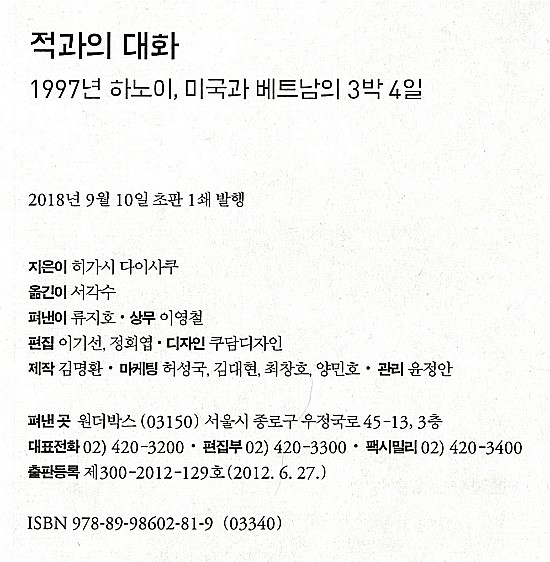 적과의 대화
1997년 하노이, 미국과 베트남의 3박 4일

2018년 9월 10일 초판 1쇄 발행

지은이 히가시 다이사쿠
옮긴이 서각수
펴낸이 류지호 • 상무 이영철
편집 이기선, 정회엽 • 디자인 쿠담디자인
제작 김명환 • 마케팅 허성국, 김대현, 최창호, 양민호 • 관리 윤정안

펴낸 곳 원더박스 (03150) 서울시 종로구 우정국로 45-13, 3층
대표전화 02) 420-3200 • 편집부 02) 420-3300 • 팩시밀리 02) 420-3400
출판등록 제300-2012-129호(2012. 6. 27.)

ISBN 978-89-98602-81-9 (03340)